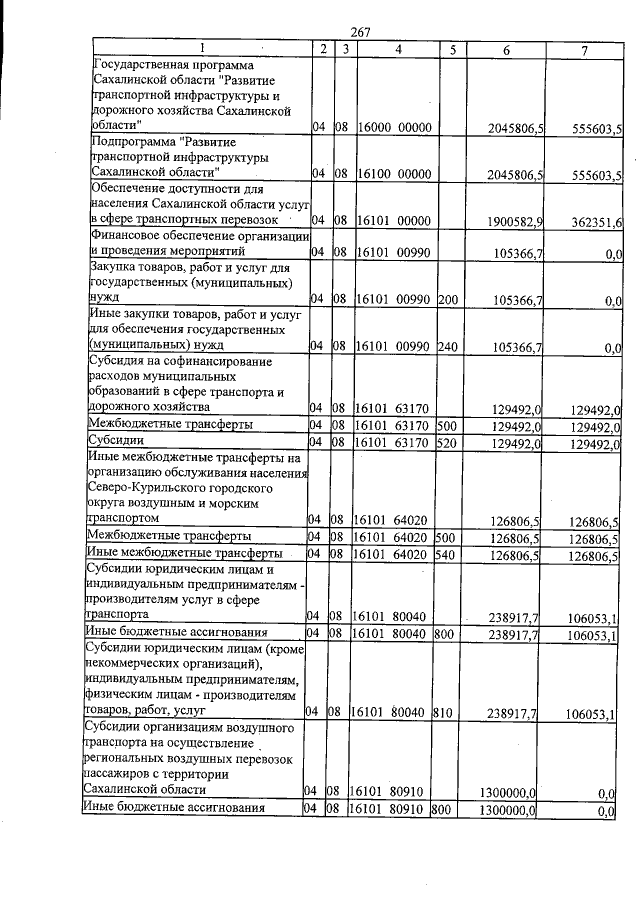 267

| 1 | 2 | 3 | 4 | 5 | 6 | 7 |
|---|---|---|---|---|---|---|
| Государственная программа Сахалинской области "Развитие транспортной инфраструктуры и дорожного хозяйства Сахалинской области" | 04 | 08 | 16000 00000 | | 2045806,5 | 555603,5 |
| Подпрограмма "Развитие транспортной инфраструктуры Сахалинской области" | 04 | 08 | 16100 00000 | | 2045806,5 | 555603,5 |
| Обеспечение доступности для населения Сахалинской области услуг в сфере транспортных перевозок | 04 | 08 | 16101 00000 | | 1900582,9 | 362351,6 |
| Финансовое обеспечение организации и проведения мероприятий | 04 | 08 | 16101 00990 | | 105366,7 | 0,0 |
| Закупка товаров, работ и услуг для государственных (муниципальных) нужд | 04 | 08 | 16101 00990 | 200 | 105366,7 | 0,0 |
| Иные закупки товаров, работ и услуг для обеспечения государственных (муниципальных) нужд | 04 | 08 | 16101 00990 | 240 | 105366,7 | 0,0 |
| Субсидия на софинансирование расходов муниципальных образований в сфере транспорта и дорожного хозяйства | 04 | 08 | 16101 63170 | | 129492,0 | 129492,0 |
| Межбюджетные трансферты | 04 | 08 | 16101 63170 | 500 | 129492,0 | 129492,0 |
| Субсидии | 04 | 08 | 16101 63170 | 520 | 129492,0 | 129492,0 |
| Иные межбюджетные трансферты на организацию обслуживания населения Северо-Курильского городского округа воздушным и морским транспортом | 04 | 08 | 16101 64020 | | 126806,5 | 126806,5 |
| Межбюджетные трансферты | 04 | 08 | 16101 64020 | 500 | 126806,5 | 126806,5 |
| Иные межбюджетные трансферты | 04 | 08 | 16101 64020 | 540 | 126806,5 | 126806,5 |
| Субсидии юридическим лицам и индивидуальным предпринимателям - производителям услуг в сфере транспорта | 04 | 08 | 16101 80040 | | 238917,7 | 106053,1 |
| Иные бюджетные ассигнования | 04 | 08 | 16101 80040 | 800 | 238917,7 | 106053,1 |
| Субсидии юридическим лицам (кроме некоммерческих организаций), индивидуальным предпринимателям, физическим лицам - производителям товаров, работ, услуг | 04 | 08 | 16101 80040 | 810 | 238917,7 | 106053,1 |
| Субсидии организациям воздушного транспорта на осуществление региональных воздушных перевозок пассажиров с территории Сахалинской области | 04 | 08 | 16101 80910 | | 1300000,0 | 0,0 |
| Иные бюджетные ассигнования | 04 | 08 | 16101 80910 | 800 | 1300000,0 | 0,0 |